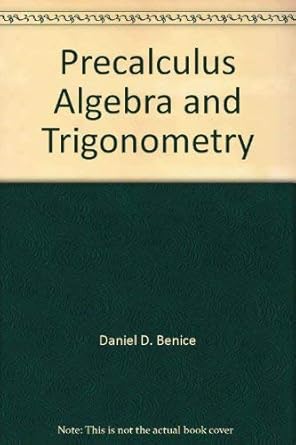 Precalculus Algebra and Trigonometry

Daniel D. Benice

Note: This is not the actual book cover